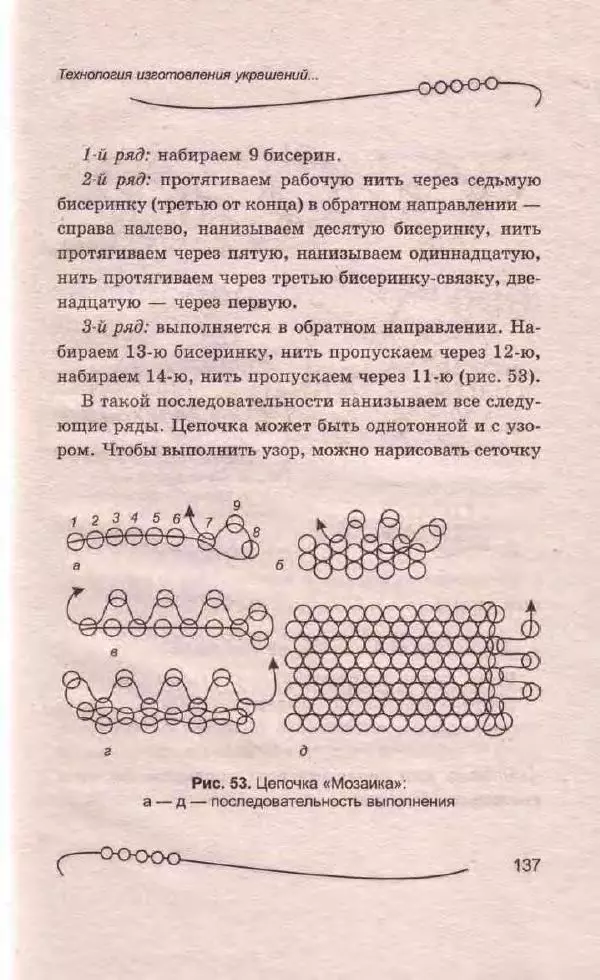 Технология изготовления украшений...

1-й ряд: набираем 9 бисерин.

2-й ряд: протягиваем рабочую нить через седьмую бисеринку (третью от конца) в обратном направлении — справа налево, нанизываем десятую бисеринку, нить протягиваем через пятую, нанизываем одиннадцатую, нить протягиваем через третью бисеринку-связку, двенадцатую — через первую.

3-й ряд: выполняется в обратном направлении. Набираем 13-ю бисеринку, нить пропускаем через 12-ю, набираем 14-ю, нить пропускаем через 11-ю (рис. 53).

В такой последовательности нанизываем все следующие ряды. Цепочка может быть однотонной и с узором. Чтобы выполнить узор, можно нарисовать сеточку

1 2 3 4 5 6 7 8 9
а
б
в
г
д

Рис. 53. Цепочка «Мозаика»:
а — д — последовательность выполнения

137